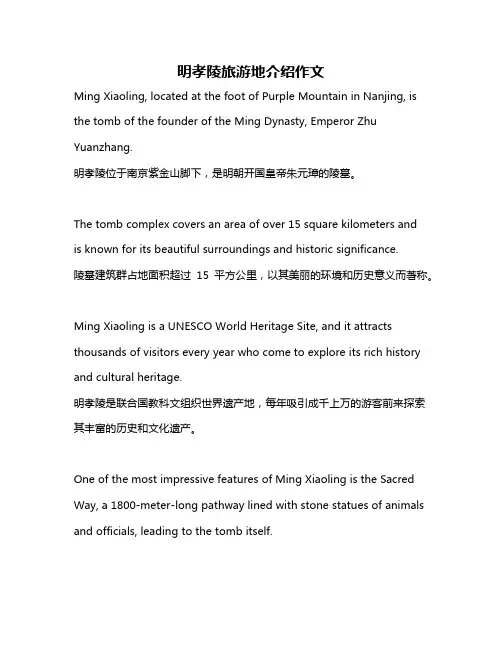 明孝陵旅游地介绍作文

Ming Xiaoling, located at the foot of Purple Mountain in Nanjing, is the tomb of the founder of the Ming Dynasty, Emperor Zhu Yuanzhang.
明孝陵位于南京紫金山脚下，是明朝开国皇帝朱元璋的陵墓。

The tomb complex covers an area of over 15 square kilometers and is known for its beautiful surroundings and historic significance.
陵墓建筑群占地面积超过 15 平方公里，以其美丽的环境和历史意义而著称。

Ming Xiaoling is a UNESCO World Heritage Site, and it attracts thousands of visitors every year who come to explore its rich history and cultural heritage.
明孝陵是联合国教科文组织世界遗产地，每年吸引成千上万的游客前来探索其丰富的历史和文化遗产。

One of the most impressive features of Ming Xiaoling is the Sacred Way, a 1800-meter-long pathway lined with stone statues of animals and officials, leading to the tomb itself.